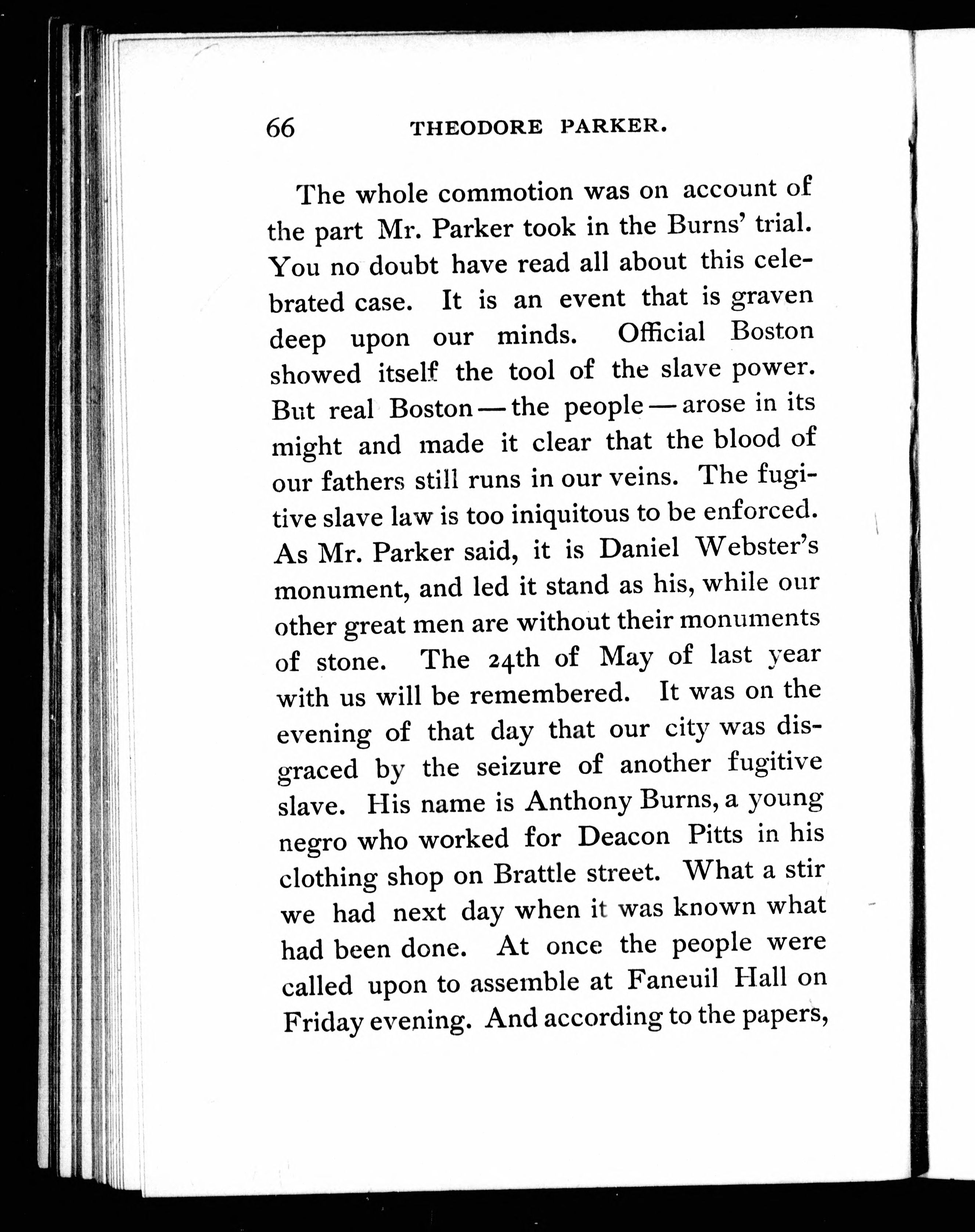 66 THEODORE PARKER.

The whole commotion was on account of the part Mr. Parker took in the Burns' trial. You no doubt have read all about this celebrated case. It is an event that is graven deep upon our minds. Official Boston showed itself the tool of the slave power. But real Boston — the people — arose in its might and made it clear that the blood of our fathers still runs in our veins. The fugitive slave law is too iniquitous to be enforced. As Mr. Parker said, it is Daniel Webster's monument, and led it stand as his, while our other great men are without their monuments of stone. The 24th of May of last year with us will be remembered. It was on the evening of that day that our city was disgraced by the seizure of another fugitive slave. His name is Anthony Burns, a young negro who worked for Deacon Pitts in his clothing shop on Brattle street. What a stir we had next day when it was known what had been done. At once the people were called upon to assemble at Faneuil Hall on Friday evening. And according to the papers,